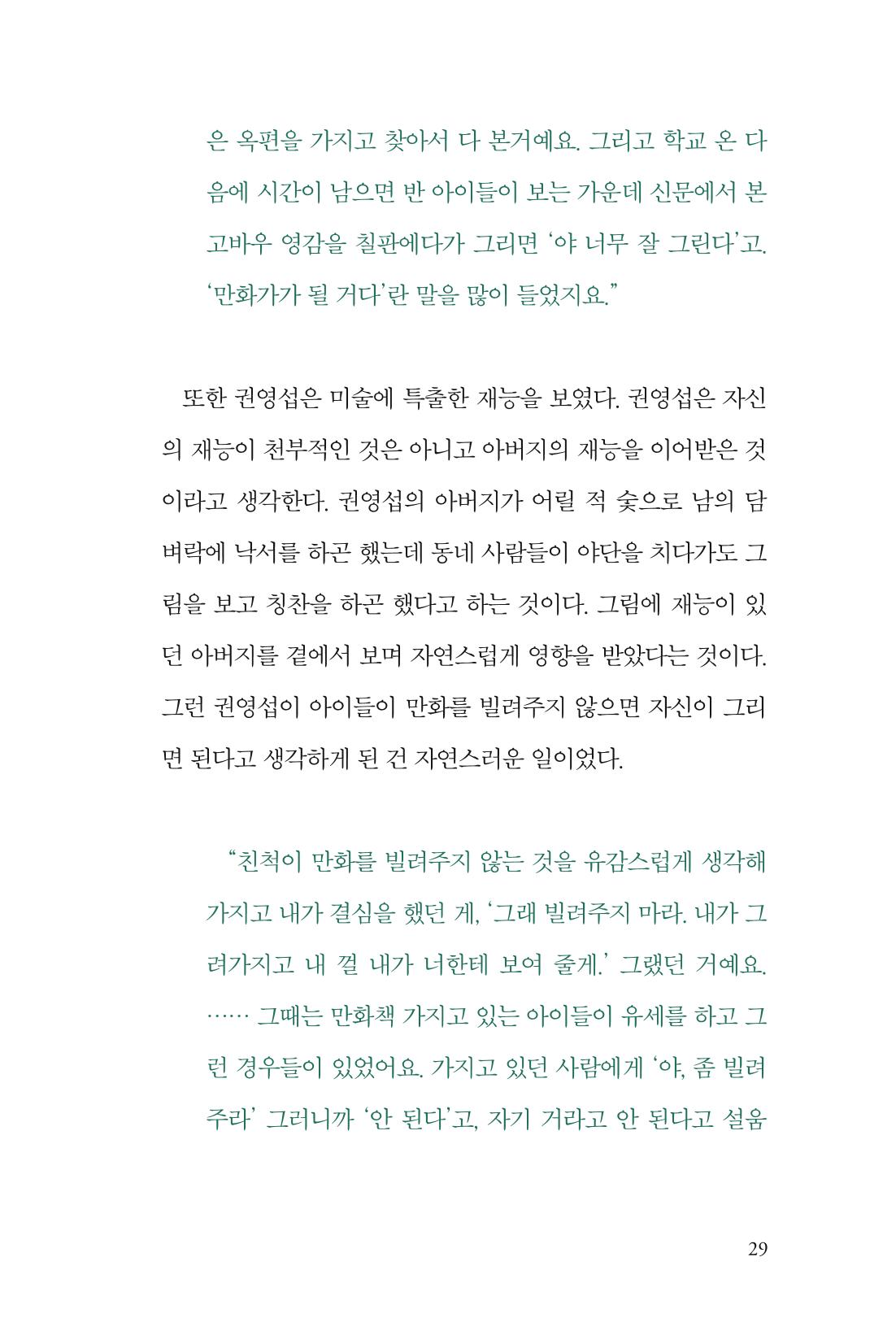 은 옥편을 가지고 찾아서 다 본거예요. 그리고 학교 온 다음에 시간이 남으면 반 아이들이 보는 가운데 신문에서 본 고바우 영감을 칠판에다가 그리면 '야 너무 잘 그린다'고. '만화가가 될 거다'란 말을 많이 들었지요."

또한 권영섭은 미술에 특출한 재능을 보였다. 권영섭은 자신의 재능이 천부적인 것은 아니고 아버지의 재능을 이어받은 것이라고 생각한다. 권영섭의 아버지가 어릴 적 숯으로 남의 담벼락에 낙서를 하곤 했는데 동네 사람들이 야단을 치다가도 그림을 보고 칭찬을 하곤 했다고 하는 것이다. 그림에 재능이 있던 아버지를 곁에서 보며 자연스럽게 영향을 받았다는 것이다. 그런 권영섭이 아이들이 만화를 빌려주지 않으면 자신이 그리면 된다고 생각하게 된 건 자연스러운 일이었다.

"친척이 만화를 빌려주지 않는 것을 유감스럽게 생각해 가지고 내가 결심을 했던 게, '그래 빌려주지 마라. 내가 그려가지고 내 껄 내가 너한테 보여 줄게.' 그랬던 거예요. …… 그때는 만화책 가지고 있는 아이들이 유세를 하고 그런 경우들이 있었어요. 가지고 있던 사람에게 '야, 좀 빌려주라' 그러니까 '안 된다'고, 자기 거라고 안 된다고 설움

29